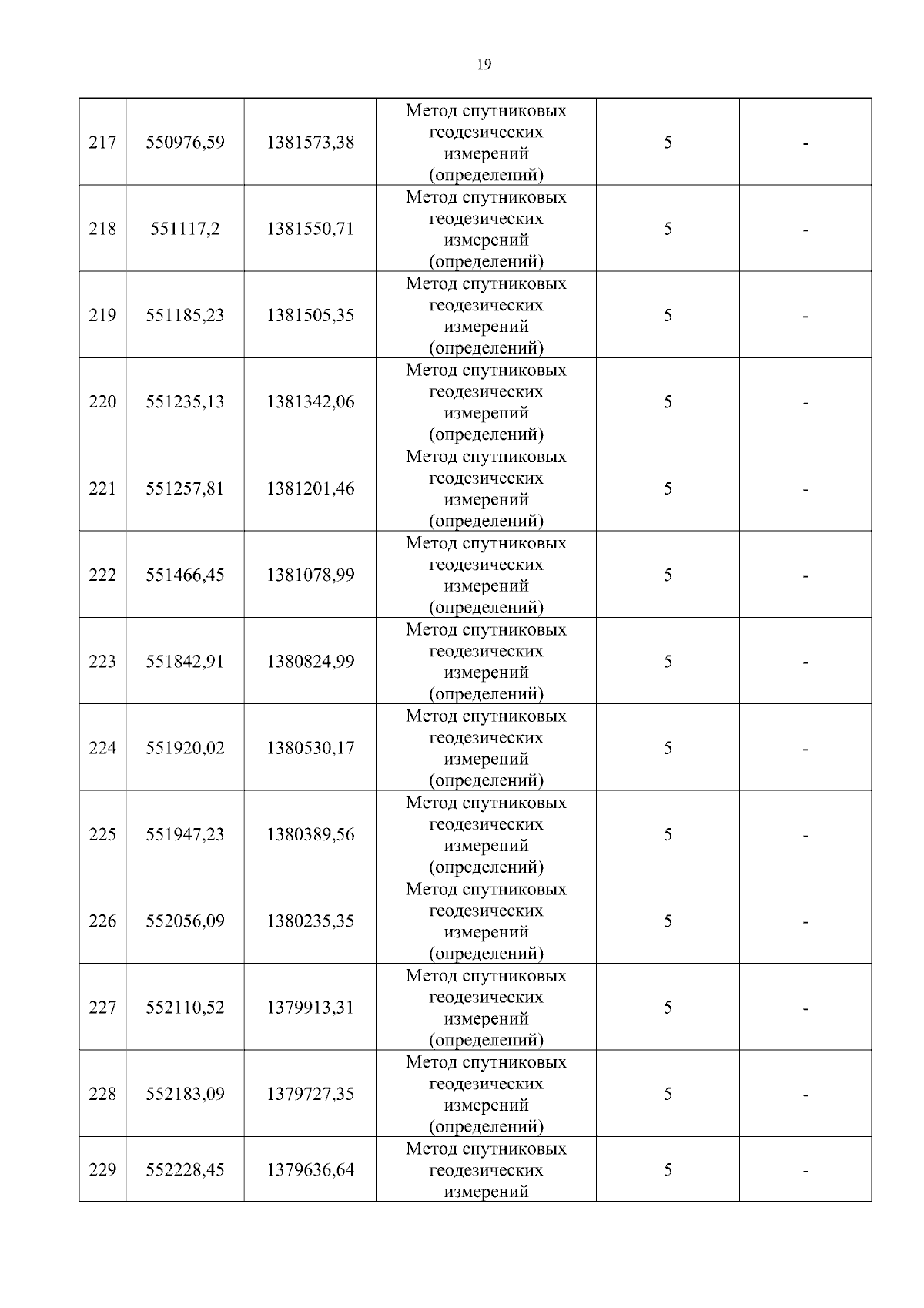 19

| 217 | 550976,59 | 1381573,38 | Метод спутниковых геодезических измерений (определений) | 5 | - |
|---|---|---|---|---|---|
| 218 | 551117,2 | 1381550,71 | Метод спутниковых геодезических измерений (определений) | 5 | - |
| 219 | 551185,23 | 1381505,35 | Метод спутниковых геодезических измерений (определений) | 5 | - |
| 220 | 551235,13 | 1381342,06 | Метод спутниковых геодезических измерений (определений) | 5 | - |
| 221 | 551257,81 | 1381201,46 | Метод спутниковых геодезических измерений (определений) | 5 | - |
| 222 | 551466,45 | 1381078,99 | Метод спутниковых геодезических измерений (определений) | 5 | - |
| 223 | 551842,91 | 1380824,99 | Метод спутниковых геодезических измерений (определений) | 5 | - |
| 224 | 551920,02 | 1380530,17 | Метод спутниковых геодезических измерений (определений) | 5 | - |
| 225 | 551947,23 | 1380389,56 | Метод спутниковых геодезических измерений (определений) | 5 | - |
| 226 | 552056,09 | 1380235,35 | Метод спутниковых геодезических измерений (определений) | 5 | - |
| 227 | 552110,52 | 1379913,31 | Метод спутниковых геодезических измерений (определений) | 5 | - |
| 228 | 552183,09 | 1379727,35 | Метод спутниковых геодезических измерений (определений) | 5 | - |
| 229 | 552228,45 | 1379636,64 | Метод спутниковых геодезических измерений | 5 | - |